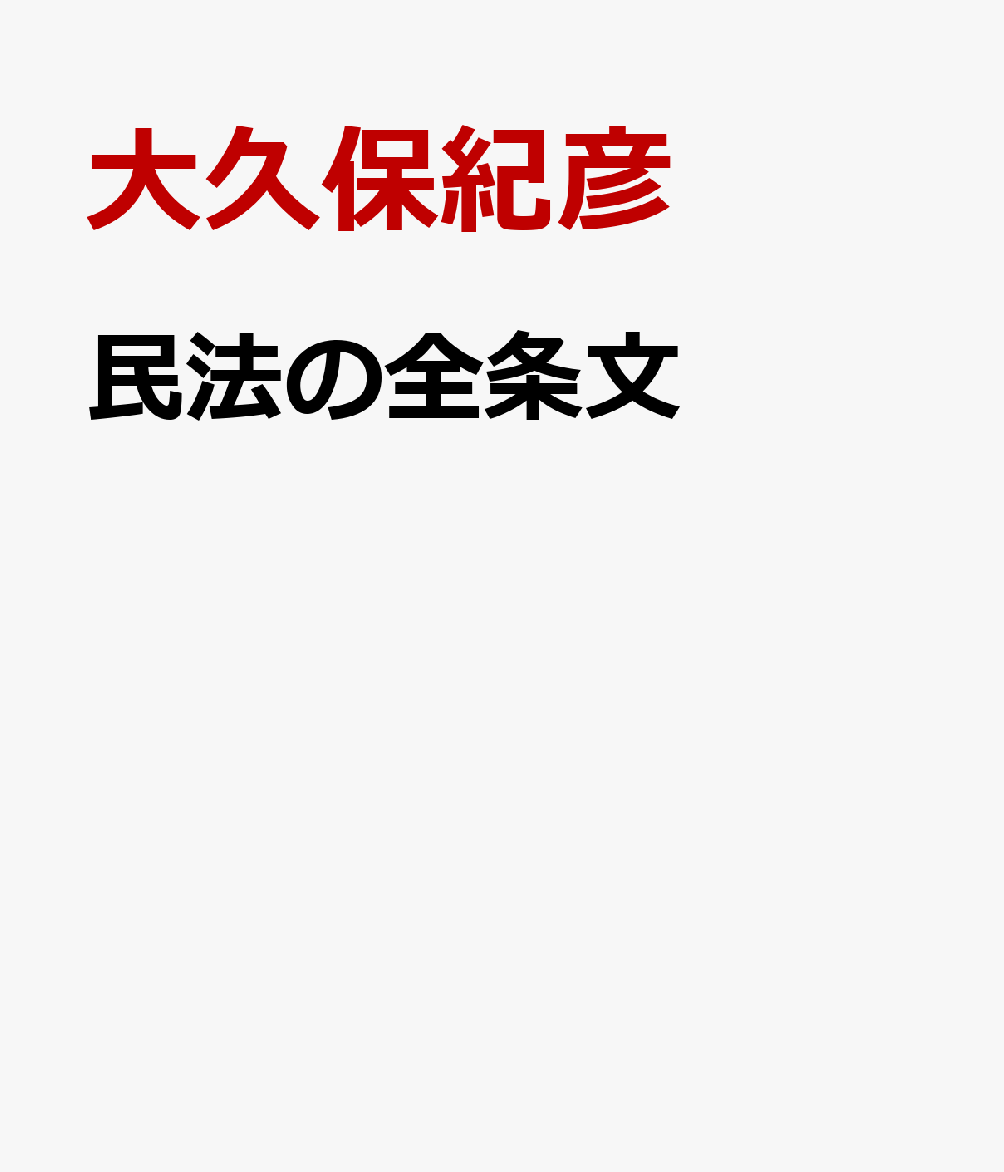 大久保紀彦

民法の全条文